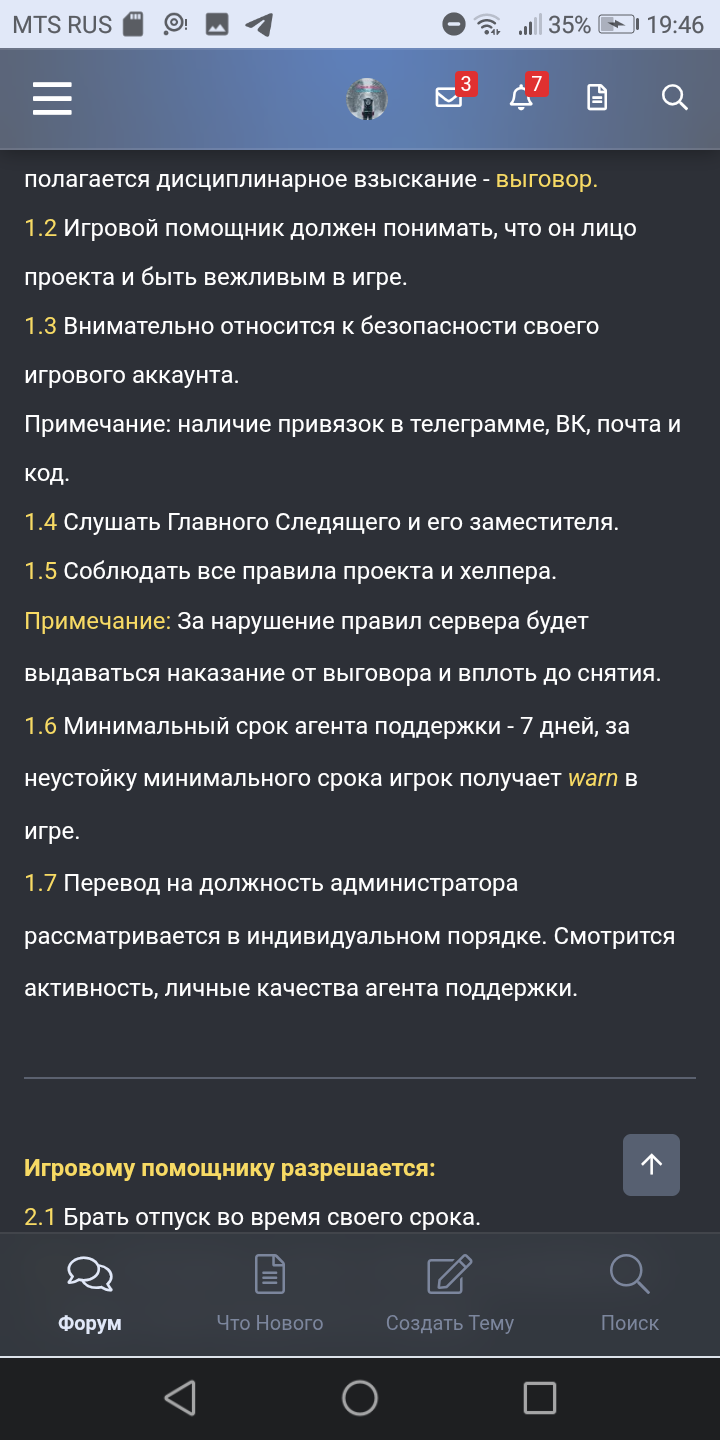 MTS RUS 35% 19:46

3 7

полагается дисциплинарное взыскание - выговор.

1.2 Игровой помощник должен понимать, что он лицо проекта и быть вежливым в игре.

1.3 Внимательно относится к безопасности своего игрового аккаунта.

Примечание: наличие привязок в телеграмме, ВК, почта и код.

1.4 Слушать Главного Следящего и его заместителя.

1.5 Соблюдать все правила проекта и хелпера.

Примечание: За нарушение правил сервера будет выдаваться наказание от выговора и вплоть до снятия.

1.6 Минимальный срок агента поддержки - 7 дней, за неустойку минимального срока игрок получает warn в игре.

1.7 Перевод на должность администратора рассматривается в индивидуальном порядке. Смотрится активность, личные качества агента поддержки.

Игровому помощнику разрешается:

2.1 Брать отпуск во время своего срока.

Форум Что Нового Создать Тему Поиск